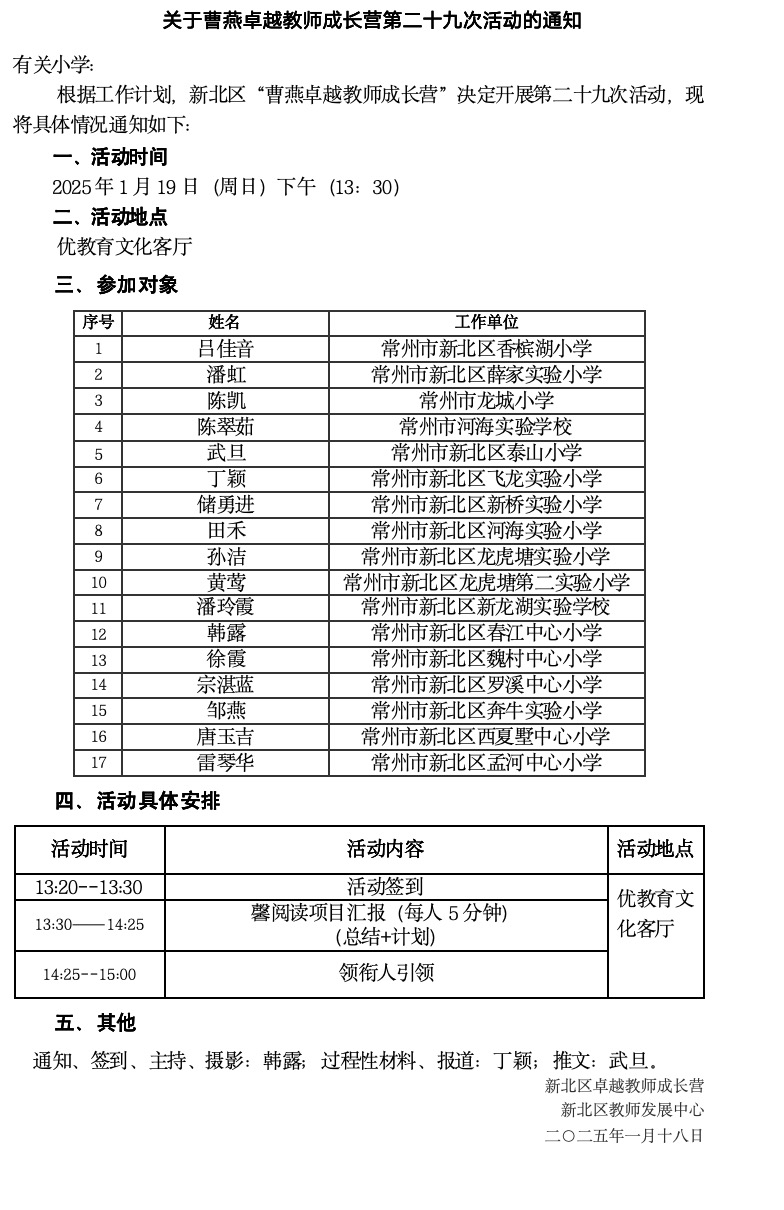 关于曹燕卓越教师成长营第二十九次活动的通知

有关小学:

根据工作计划，新北区“曹燕卓越教师成长营”决定开展第二十九次活动，现将具体情况通知如下:

一、活动时间

2025年1月19日（周日）下午（13：30）

二、活动地点

优教育文化客厅

三、参加对象

| 序号 | 姓名 | 工作单位 |
|---|---|---|
| 1 | 吕佳音 | 常州市新北区香槟湖小学 |
| 2 | 潘虹 | 常州市新北区薛家实验小学 |
| 3 | 陈凯 | 常州市龙城小学 |
| 4 | 陈翠茹 | 常州市河海实验学校 |
| 5 | 武旦 | 常州市新北区泰山小学 |
| 6 | 丁颖 | 常州市新北区飞龙实验小学 |
| 7 | 储勇进 | 常州市新北区新桥实验小学 |
| 8 | 田禾 | 常州市新北区河海实验小学 |
| 9 | 孙洁 | 常州市新北区龙虎塘实验小学 |
| 10 | 黄莺 | 常州市新北区龙虎塘第二实验小学 |
| 11 | 潘玲霞 | 常州市新北区新龙湖实验学校 |
| 12 | 韩露 | 常州市新北区春江中心小学 |
| 13 | 徐霞 | 常州市新北区魏村中心小学 |
| 14 | 宗湛蓝 | 常州市新北区罗溪中心小学 |
| 15 | 邹燕 | 常州市新北区奔牛实验小学 |
| 16 | 唐玉吉 | 常州市新北区西夏墅中心小学 |
| 17 | 雷琴华 | 常州市新北区孟河中心小学 |

四、活动具体安排

| 活动时间 | 活动内容 | 活动地点 |
|---|---|---|
| 13:20--13:30 | 活动签到 | 优教育文化客厅 |
| 13:30——14:25 | 馨阅读项目汇报（每人5分钟）(总结+计划) | |
| 14:25--15:00 | 领衔人引领 | |

五、其他

通知、签到、主持、摄影：韩露；过程性材料、报道：丁颖；推文：武旦。

新北区卓越教师成长营
新北区教师发展中心
二〇二五年一月十八日